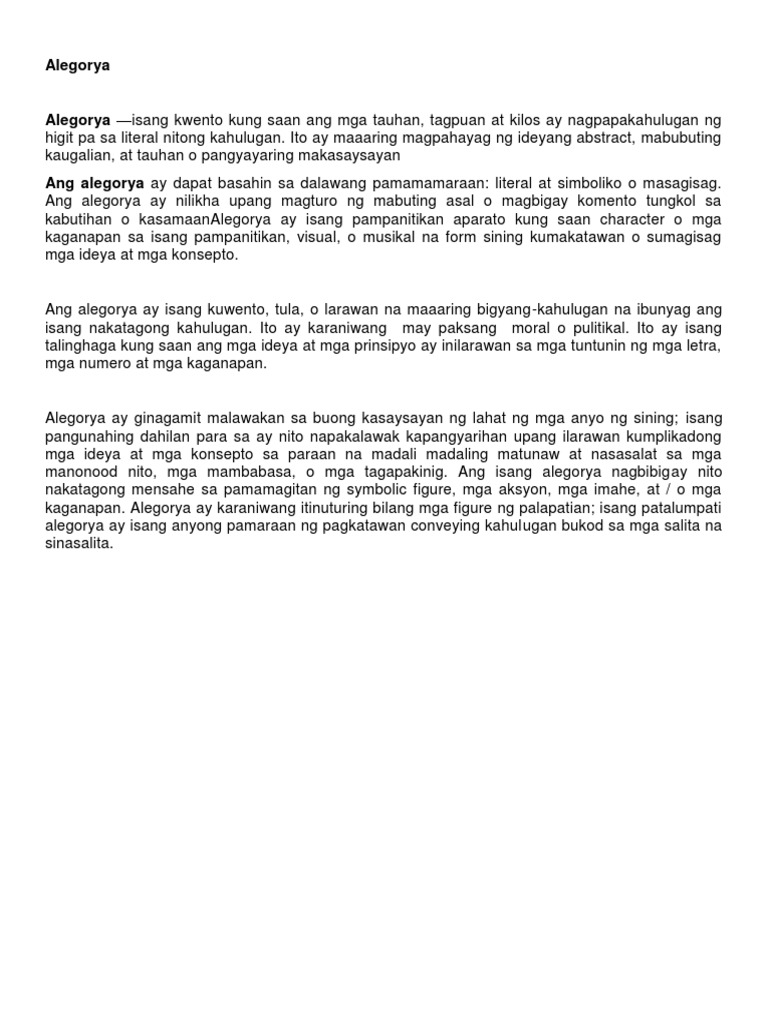 Alegorya

Alegorya —isang kwento kung saan ang mga tauhan, tagpuan at kilos ay nagpapakahulugan ng higit pa sa literal nitong kahulugan. Ito ay maaaring magpahayag ng ideyang abstract, mabubuting kaugalian, at tauhan o pangyayaring makasaysayan

Ang alegorya ay dapat basahin sa dalawang pamamamaraan: literal at simboliko o masagisag. Ang alegorya ay nilikha upang magturo ng mabuting asal o magbigay komento tungkol sa kabutihan o kasamaanAlegorya ay isang pampanitikan aparato kung saan character o mga kaganapan sa isang pampanitikan, visual, o musikal na form sining kumakatawan o sumagisag mga ideya at mga konsepto.

Ang alegorya ay isang kuwento, tula, o larawan na maaaring bigyang-kahulugan na ibunyag ang isang nakatagong kahulugan. Ito ay karaniwang may paksang moral o pulitikal. Ito ay isang talinghaga kung saan ang mga ideya at mga prinsipyo ay inilarawan sa mga tuntunin ng mga letra, mga numero at mga kaganapan.

Alegorya ay ginagamit malawakan sa buong kasaysayan ng lahat ng mga anyo ng sining; isang pangunahing dahilan para sa ay nito napakalawak kapangyarihan upang ilarawan kumplikadong mga ideya at mga konsepto sa paraan na madali madaling matunaw at nasasalat sa mga manonood nito, mga mambabasa, o mga tagapakinig. Ang isang alegorya nagbibigay nito nakatagong mensahe sa pamamagitan ng symbolic figure, mga aksyon, mga imahe, at / o mga kaganapan. Alegorya ay karaniwang itinuturing bilang mga figure ng palapatian; isang patalumpati alegorya ay isang anyong pamaraan ng pagkatawan conveying kahulugan bukod sa mga salita na sinasalita.